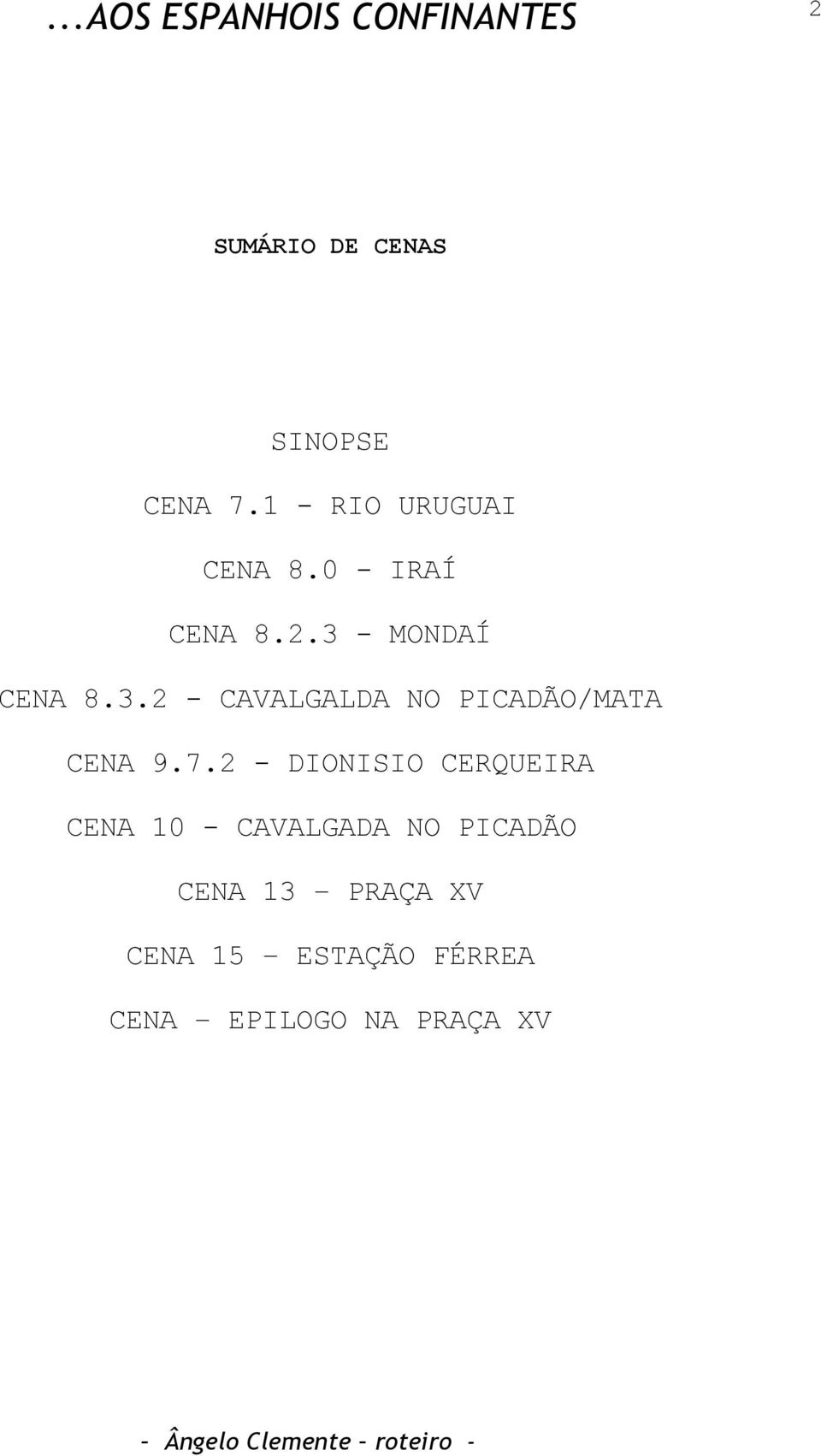 ...AOS ESPANHOIS CONFINANTES

2

SUMÁRIO DE CENAS

SINOPSE

CENA 7.1 - RIO URUGUAI

CENA 8.0 - IRAÍ

CENA 8.2.3 - MONDAÍ

CENA 8.3.2 - CAVALGALDA NO PICADÃO/MATA

CENA 9.7.2 - DIONISIO CERQUEIRA

CENA 10 - CAVALGADA NO PICADÃO

CENA 13 – PRAÇA XV

CENA 15 – ESTAÇÃO FÉRREA

CENA – EPILOGO NA PRAÇA XV

- Ângelo Clemente – roteiro -